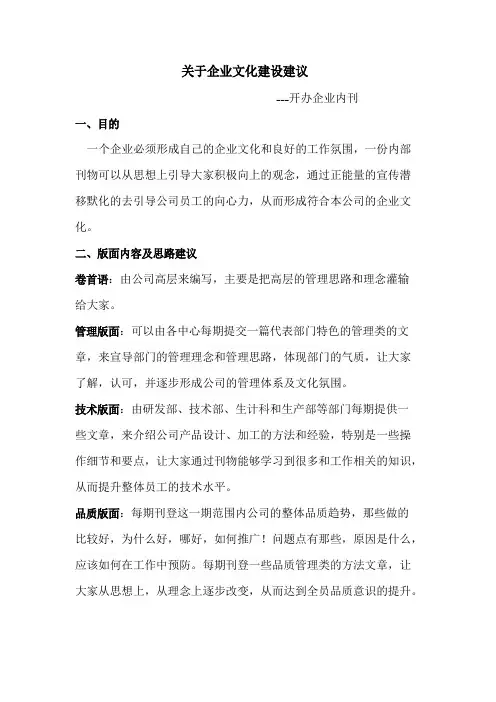 关于企业文化建设建议

---开办企业内刊

一、目的

一个企业必须形成自己的企业文化和良好的工作氛围，一份内部刊物可以从思想上引导大家积极向上的观念，通过正能量的宣传潜移默化的去引导公司员工的向心力，从而形成符合本公司的企业文化。

二、版面内容及思路建议

卷首语：由公司高层来编写，主要是把高层的管理思路和理念灌输给大家。

管理版面：可以由各中心每期提交一篇代表部门特色的管理类的文章，来宣导部门的管理理念和管理思路，体现部门的气质，让大家了解，认可，并逐步形成公司的管理体系及文化氛围。

技术版面：由研发部、技术部、生计科和生产部等部门每期提供一些文章，来介绍公司产品设计、加工的方法和经验，特别是一些操作细节和要点，让大家通过刊物能够学习到很多和工作相关的知识，从而提升整体员工的技术水平。

品质版面：每期刊登这一期范围内公司的整体品质趋势，那些做的比较好，为什么好，哪好，如何推广！问题点有那些，原因是什么，应该如何在工作中预防。每期刊登一些品质管理类的方法文章，让大家从思想上，从理念上逐步改变，从而达到全员品质意识的提升。